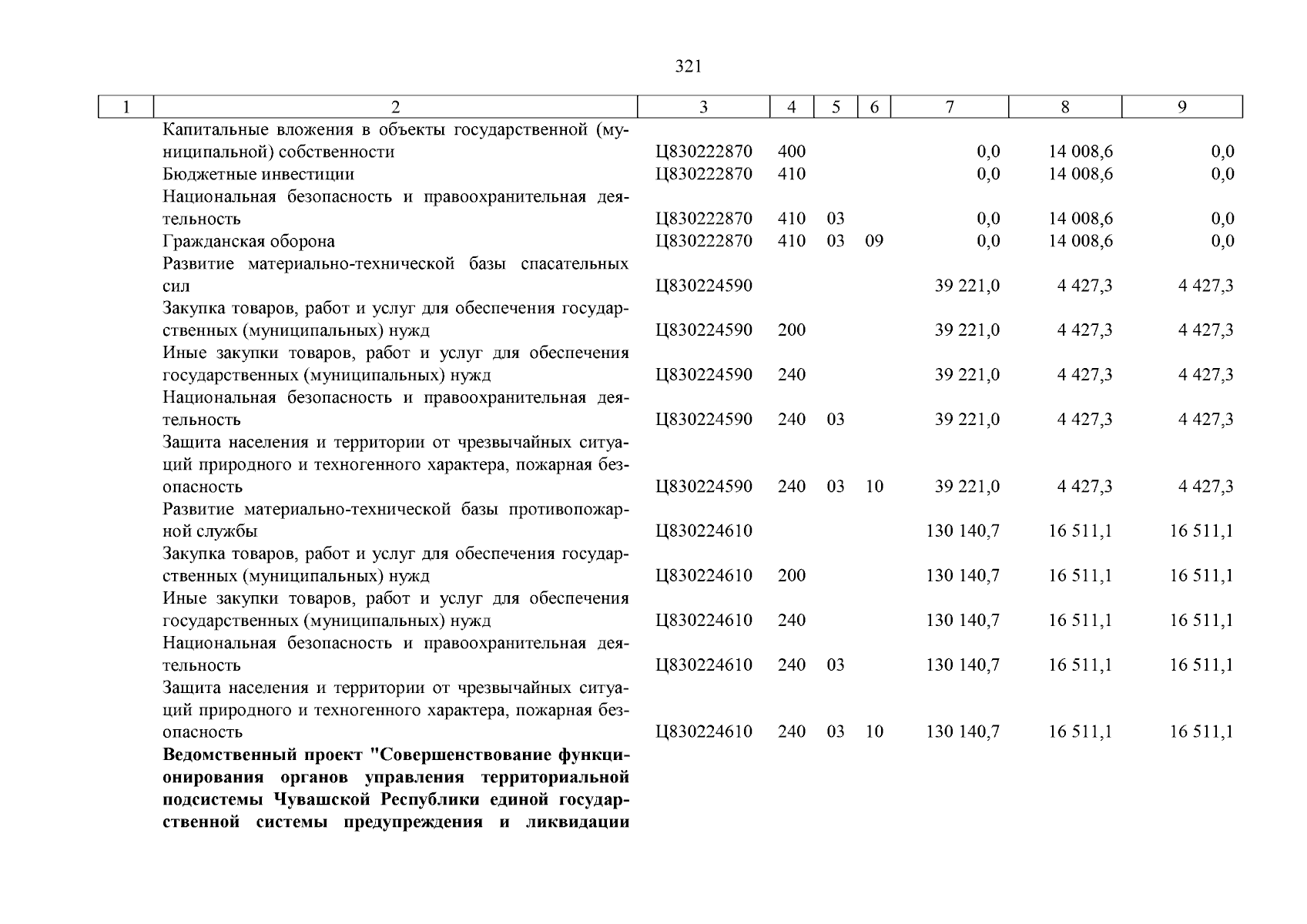 321

| 1 | 2 | 3 | 4 | 5 | 6 | 7 | 8 | 9 |
|---|---|---|---|---|---|---|---|---|
| | Капитальные вложения в объекты государственной (муниципальной) собственности | Ц830222870 | 400 | | | 0,0 | 14 008,6 | 0,0 |
| | Бюджетные инвестиции | Ц830222870 | 410 | | | 0,0 | 14 008,6 | 0,0 |
| | Национальная безопасность и правоохранительная деятельность | Ц830222870 | 410 | 03 | | 0,0 | 14 008,6 | 0,0 |
| | Гражданская оборона | Ц830222870 | 410 | 03 | 09 | 0,0 | 14 008,6 | 0,0 |
| | Развитие материально-технической базы спасательных сил | Ц830224590 | | | | 39 221,0 | 4 427,3 | 4 427,3 |
| | Закупка товаров, работ и услуг для обеспечения государственных (муниципальных) нужд | Ц830224590 | 200 | | | 39 221,0 | 4 427,3 | 4 427,3 |
| | Иные закупки товаров, работ и услуг для обеспечения государственных (муниципальных) нужд | Ц830224590 | 240 | | | 39 221,0 | 4 427,3 | 4 427,3 |
| | Национальная безопасность и правоохранительная деятельность | Ц830224590 | 240 | 03 | | 39 221,0 | 4 427,3 | 4 427,3 |
| | Защита населения и территории от чрезвычайных ситуаций природного и техногенного характера, пожарная безопасность | Ц830224590 | 240 | 03 | 10 | 39 221,0 | 4 427,3 | 4 427,3 |
| | Развитие материально-технической базы противопожарной службы | Ц830224610 | | | | 130 140,7 | 16 511,1 | 16 511,1 |
| | Закупка товаров, работ и услуг для обеспечения государственных (муниципальных) нужд | Ц830224610 | 200 | | | 130 140,7 | 16 511,1 | 16 511,1 |
| | Иные закупки товаров, работ и услуг для обеспечения государственных (муниципальных) нужд | Ц830224610 | 240 | | | 130 140,7 | 16 511,1 | 16 511,1 |
| | Национальная безопасность и правоохранительная деятельность | Ц830224610 | 240 | 03 | | 130 140,7 | 16 511,1 | 16 511,1 |
| | Защита населения и территории от чрезвычайных ситуаций природного и техногенного характера, пожарная безопасность | Ц830224610 | 240 | 03 | 10 | 130 140,7 | 16 511,1 | 16 511,1 |
| | **Ведомственный проект "Совершенствование функционирования органов управления территориальной подсистемы Чувашской Республики единой государственной системы предупреждения и ликвидации** | | | | | | | |